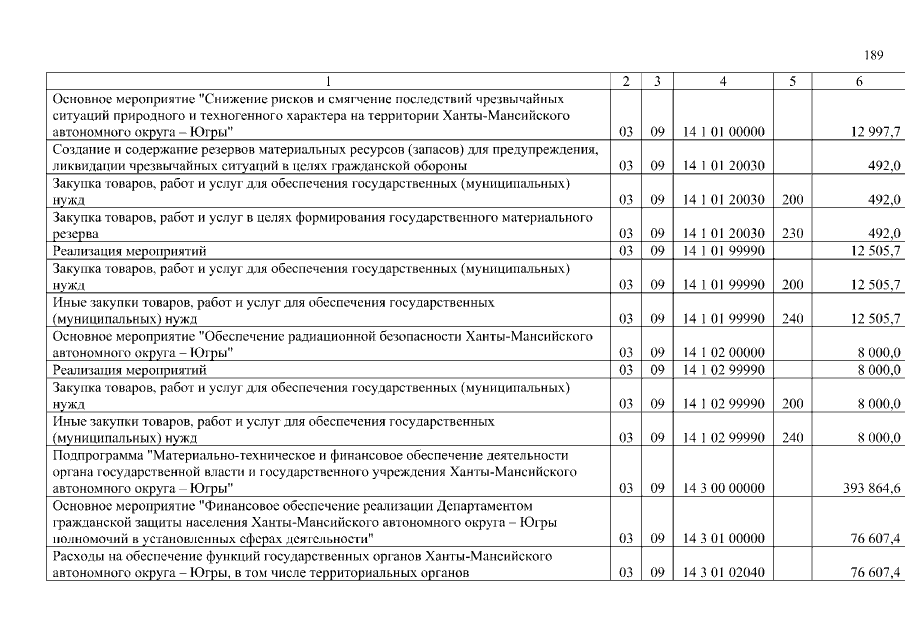 189

| 1 | 2 | 3 | 4 | 5 | 6 |
|---|---|---|---|---|---|
| Основное мероприятие "Снижение рисков и смягчение последствий чрезвычайных ситуаций природного и техногенного характера на территории Ханты-Мансийского автономного округа – Югры" | 03 | 09 | 14 1 01 00000 | | 12 997,7 |
| Создание и содержание резервов материальных ресурсов (запасов) для предупреждения, ликвидации чрезвычайных ситуаций в целях гражданской обороны | 03 | 09 | 14 1 01 20030 | | 492,0 |
| Закупка товаров, работ и услуг для обеспечения государственных (муниципальных) нужд | 03 | 09 | 14 1 01 20030 | 200 | 492,0 |
| Закупка товаров, работ и услуг в целях формирования государственного материального резерва | 03 | 09 | 14 1 01 20030 | 230 | 492,0 |
| Реализация мероприятий | 03 | 09 | 14 1 01 99990 | | 12 505,7 |
| Закупка товаров, работ и услуг для обеспечения государственных (муниципальных) нужд | 03 | 09 | 14 1 01 99990 | 200 | 12 505,7 |
| Иные закупки товаров, работ и услуг для обеспечения государственных (муниципальных) нужд | 03 | 09 | 14 1 01 99990 | 240 | 12 505,7 |
| Основное мероприятие "Обеспечение радиационной безопасности Ханты-Мансийского автономного округа – Югры" | 03 | 09 | 14 1 02 00000 | | 8 000,0 |
| Реализация мероприятий | 03 | 09 | 14 1 02 99990 | | 8 000,0 |
| Закупка товаров, работ и услуг для обеспечения государственных (муниципальных) нужд | 03 | 09 | 14 1 02 99990 | 200 | 8 000,0 |
| Иные закупки товаров, работ и услуг для обеспечения государственных (муниципальных) нужд | 03 | 09 | 14 1 02 99990 | 240 | 8 000,0 |
| Подпрограмма "Материально-техническое и финансовое обеспечение деятельности органа государственной власти и государственного учреждения Ханты-Мансийского автономного округа – Югры" | 03 | 09 | 14 3 00 00000 | | 393 864,6 |
| Основное мероприятие "Финансовое обеспечение реализации Департаментом гражданской защиты населения Ханты-Мансийского автономного округа – Югры полномочий в установленных сферах деятельности" | 03 | 09 | 14 3 01 00000 | | 76 607,4 |
| Расходы на обеспечение функций государственных органов Ханты-Мансийского автономного округа – Югры, в том числе территориальных органов | 03 | 09 | 14 3 01 02040 | | 76 607,4 |